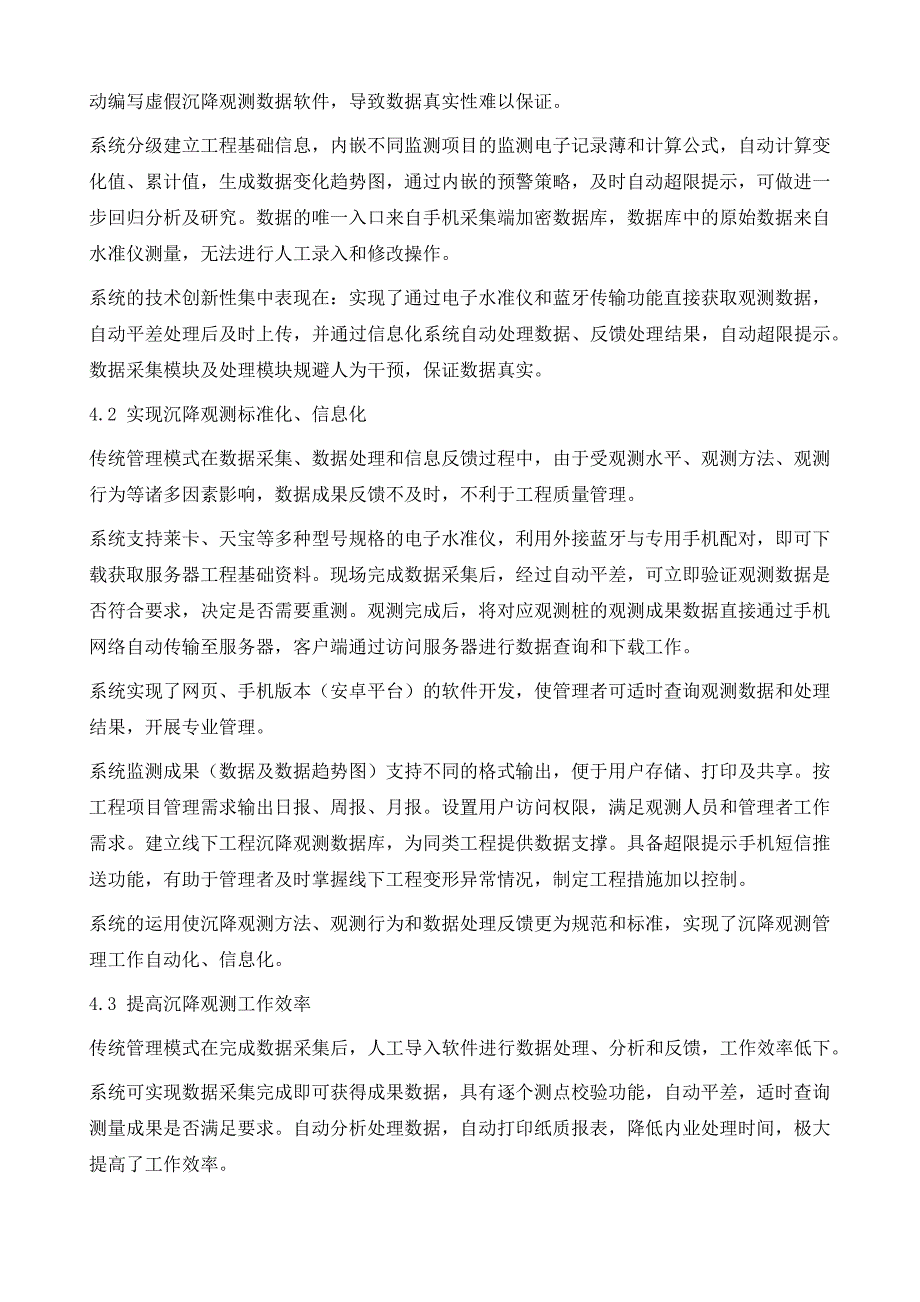 动编写虚假沉降观测数据软件，导致数据真实性难以保证。

系统分级建立工程基础信息，内嵌不同监测项目的监测电子记录薄和计算公式，自动计算变化值、累计值，生成数据变化趋势图，通过内嵌的预警策略，及时自动超限提示，可做进一步回归分析及研究。数据的唯一入口来自手机采集端加密数据库，数据库中的原始数据来自水准仪测量，无法进行人工录入和修改操作。

系统的技术创新性集中表现在：实现了通过电子水准仪和蓝牙传输功能直接获取观测数据，自动平差处理后及时上传，并通过信息化系统自动处理数据、反馈处理结果，自动超限提示。数据采集模块及处理模块规避人为干预，保证数据真实。

4.2 实现沉降观测标准化、信息化

传统管理模式在数据采集、数据处理和信息反馈过程中，由于受观测水平、观测方法、观测行为等诸多因素影响，数据成果反馈不及时，不利于工程质量管理。

系统支持莱卡、天宝等多种型号规格的电子水准仪，利用外接蓝牙与专用手机配对，即可下载获取服务器工程基础资料。现场完成数据采集后，经过自动平差，可立即验证观测数据是否符合要求，决定是否需要重测。观测完成后，将对应观测桩的观测成果数据直接通过手机网络自动传输至服务器，客户端通过访问服务器进行数据查询和下载工作。

系统实现了网页、手机版本（安卓平台）的软件开发，使管理者可适时查询观测数据和处理结果，开展专业管理。

系统监测成果（数据及数据趋势图）支持不同的格式输出，便于用户存储、打印及共享。按工程项目管理需求输出日报、周报、月报。设置用户访问权限，满足观测人员和管理者工作需求。建立线下工程沉降观测数据库，为同类工程提供数据支撑。具备超限提示手机短信推送功能，有助于管理者及时掌握线下工程变形异常情况，制定工程措施加以控制。

系统的运用使沉降观测方法、观测行为和数据处理反馈更为规范和标准，实现了沉降观测管理工作自动化、信息化。

4.3 提高沉降观测工作效率

传统管理模式在完成数据采集后，人工导入软件进行数据处理、分析和反馈，工作效率低下。

系统可实现数据采集完成即可获得成果数据，具有逐个测点校验功能，自动平差，适时查询测量成果是否满足要求。自动分析处理数据，自动打印纸质报表，降低内业处理时间，极大提高了工作效率。